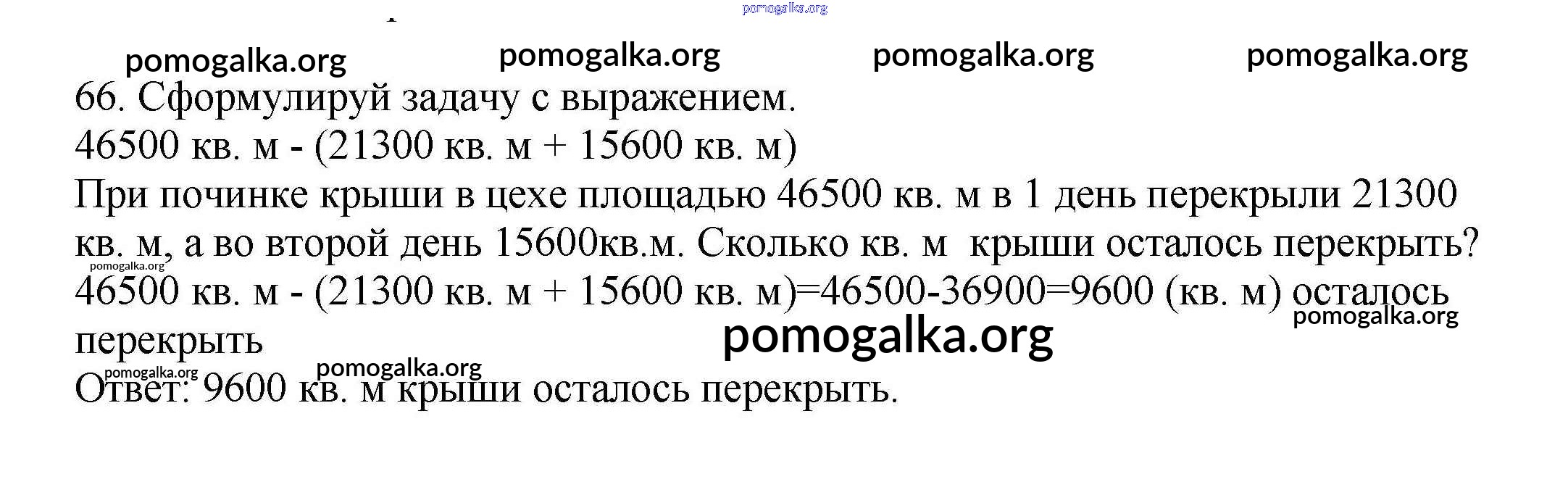 66. Сформулируй задачу с выражением.
46500 кв. м - (21300 кв. м + 15600 кв. м)

При починке крыши в цехе площадью 46500 кв. м в 1 день перекрыли 21300 кв. м, а во второй день 15600кв.м. Сколько кв. м крыши осталось перекрыть?

46500 кв. м - (21300 кв. м + 15600 кв. м)=46500-36900=9600 (кв. м) осталось перекрыть

Ответ: 9600 кв. м крыши осталось перекрыть.

pomogalka.org